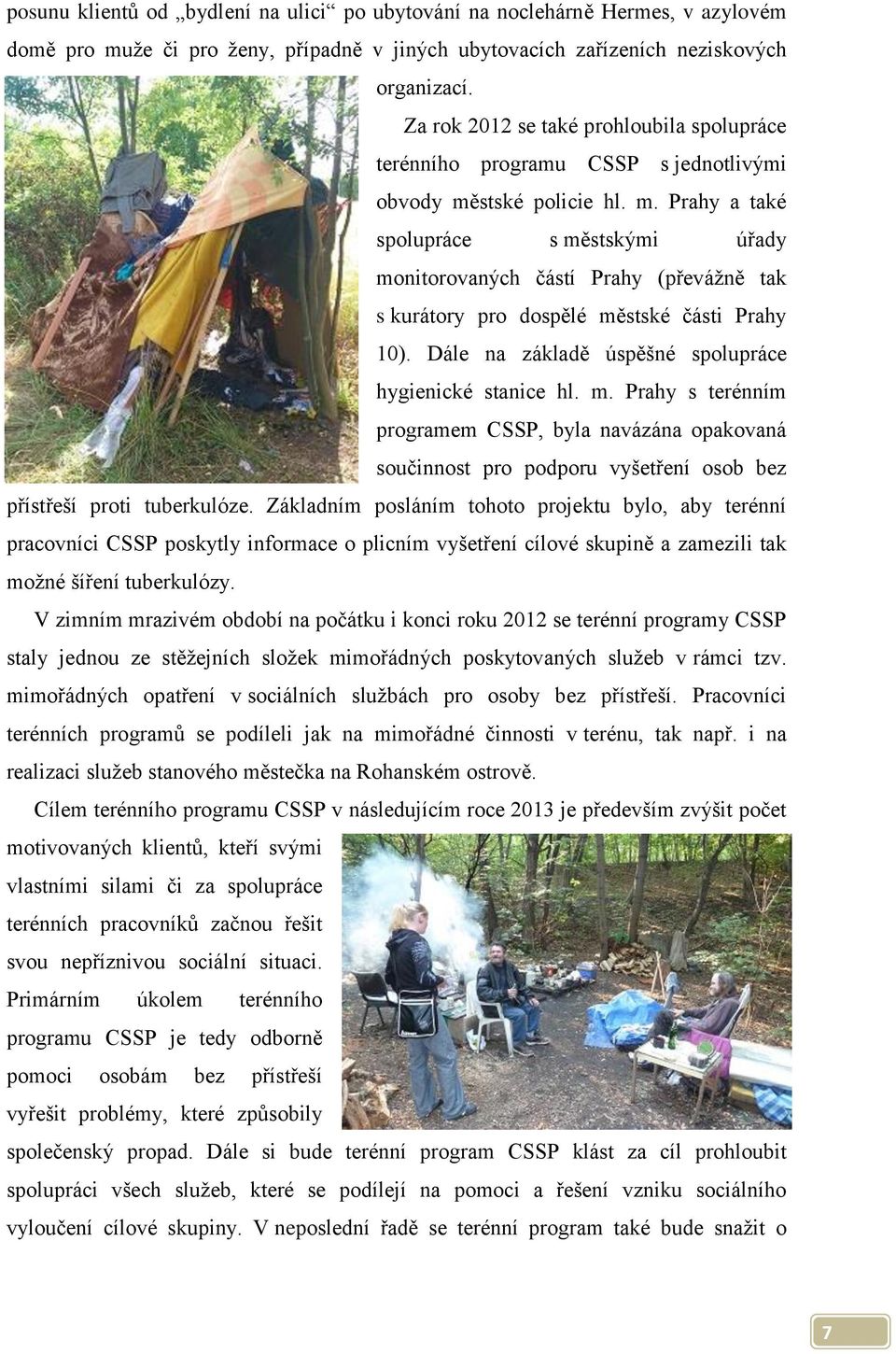 posunu klientů od „bydlení na ulici“ po ubytování na noclehárně Hermes, v azylovém domě pro muže či pro ženy, případně v jiných ubytovacích zařízeních neziskových organizací.

Za rok 2012 se také prohloubila spolupráce terénního programu CSSP s jednotlivými obvody městské policie hl. m. Prahy a také spolupráce s městskými úřady monitorovaných částí Prahy (převážně tak s kurátory pro dospělé městské části Prahy 10). Dále na základě úspěšné spolupráce hygienické stanice hl. m. Prahy s terénním programem CSSP, byla navázána opakovaná součinnost pro podporu vyšetření osob bez přístřeší proti tuberkulóze. Základním posláním tohoto projektu bylo, aby terénní pracovníci CSSP poskytly informace o plicním vyšetření cílové skupině a zamezili tak možné šíření tuberkulózy.

V zimním mrazivém období na počátku i konci roku 2012 se terénní programy CSSP staly jednou ze stěžejních složek mimořádných poskytovaných služeb v rámci tzv. mimořádných opatření v sociálních službách pro osoby bez přístřeší. Pracovníci terénních programů se podíleli jak na mimořádné činnosti v terénu, tak např. i na realizaci služeb stanového městečka na Rohanském ostrově.

Cílem terénního programu CSSP v následujícím roce 2013 je především zvýšit počet motivovaných klientů, kteří svými vlastními silami či za spolupráce terénních pracovníků začnou řešit svou nepříznivou sociální situaci. Primárním úkolem terénního programu CSSP je tedy odborně pomoci osobám bez přístřeší vyřešit problémy, které způsobily společenský propad. Dále si bude terénní program CSSP klást za cíl prohloubit spolupráci všech služeb, které se podílejí na pomoci a řešení vzniku sociálního vyloučení cílové skupiny. V neposlední řadě se terénní program také bude snažit o

7